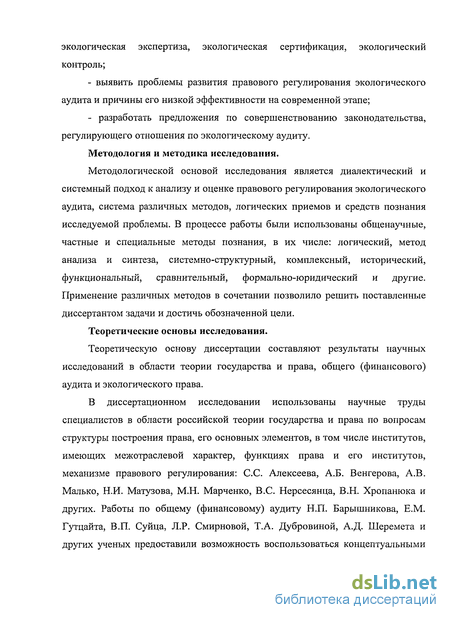 экологическая экспертиза, экологическая сертификация, экологический контроль;

- выявить проблемы развития правового регулирования экологического аудита и причины его низкой эффективности на современной этапе;

- разработать предложения по совершенствованию законодательства, регулирующего отношения по экологическому аудиту.

Методология и методика исследования.

Методологической основой исследования является диалектический и системный подход к анализу и оценке правового регулирования экологического аудита, система различных методов, логических приемов и средств познания исследуемой проблемы. В процессе работы были использованы общенаучные, частные и специальные методы познания, в их числе: логический, метод анализа и синтеза, системно-структурный, комплексный, исторический, функциональный, сравнительный, формально-юридический и другие. Применение различных методов в сочетании позволило решить поставленные диссертантом задачи и достичь обозначенной цели.

Теоретические основы исследования.

Теоретическую основу диссертации составляют результаты научных исследований в области теории государства и права, общего (финансового) аудита и экологического права.

В диссертационном исследовании использованы научные труды специалистов в области российской теории государства и права по вопросам структуры построения права, его основных элементов, в том числе институтов, имеющих межотраслевой характер, функциях права и его институтов, механизме правового регулирования: С.С. Алексеева, А.Б. Венгерова, А.В. Малько, Н.И. Матузова, М.Н. Марченко, В.С. Нерсесянца, В.Н. Хропанюка и других. Работы по общему (финансовому) аудиту Н.П. Барышникова, Е.М. Гутцайта, В.П. Суйца, Л.Р. Смирновой, Т.А. Дубровиной, А.Д. Шеремета и других ученых предоставили возможность воспользоваться концептуальными

dsLib.net
библиотека диссертаций